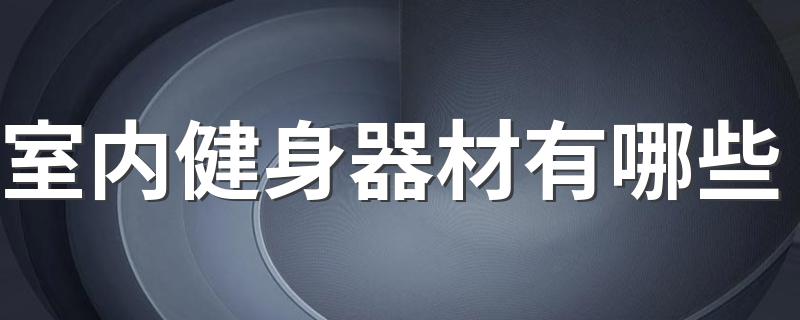 室内健身器材有哪些